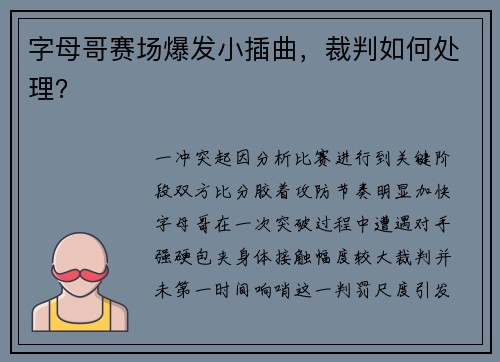 字母哥赛场爆发小插曲，裁判如何处理？

一冲突起因分析比赛进行到关键阶段双方比分胶着攻防节奏明显加快字母哥在一次突破过程中遭遇对手强硬包夹身体接触幅度较大裁判并未第一时间响哨这一判罚尺度引发